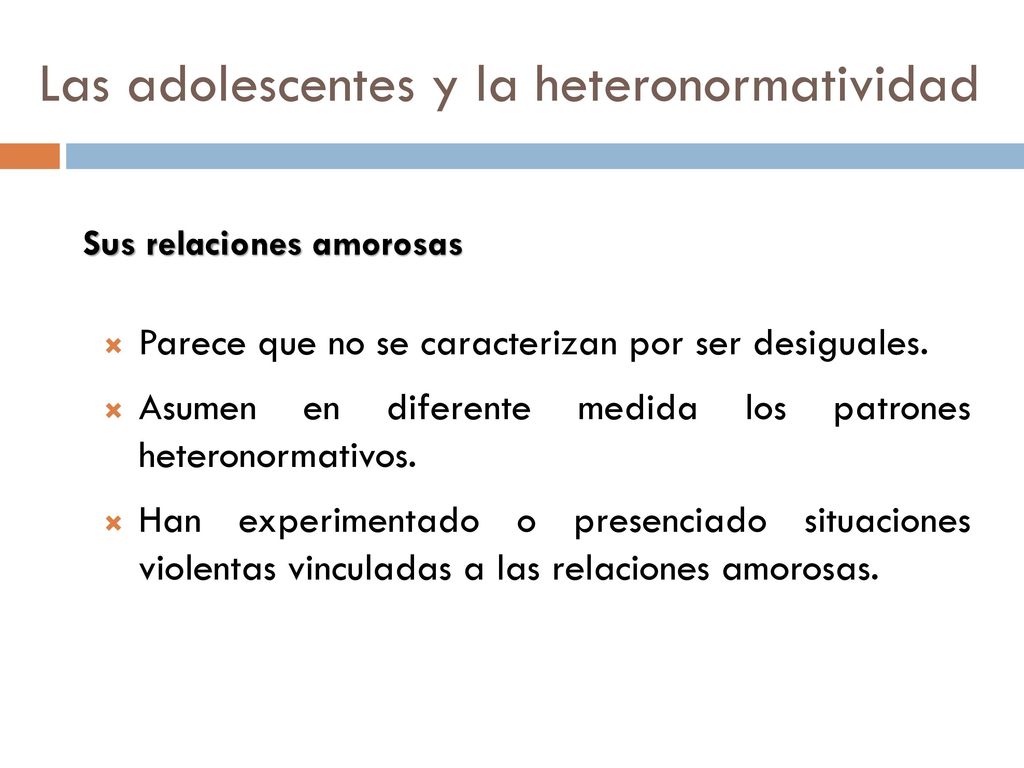 Las adolescentes y la heteronormatividad

Sus relaciones amorosas

Parece que no se caracterizan por ser desiguales.

Asumen en diferente medida los patrones heteronormativos.

Han experimentado o presenciado situaciones violentas vinculadas a las relaciones amorosas.